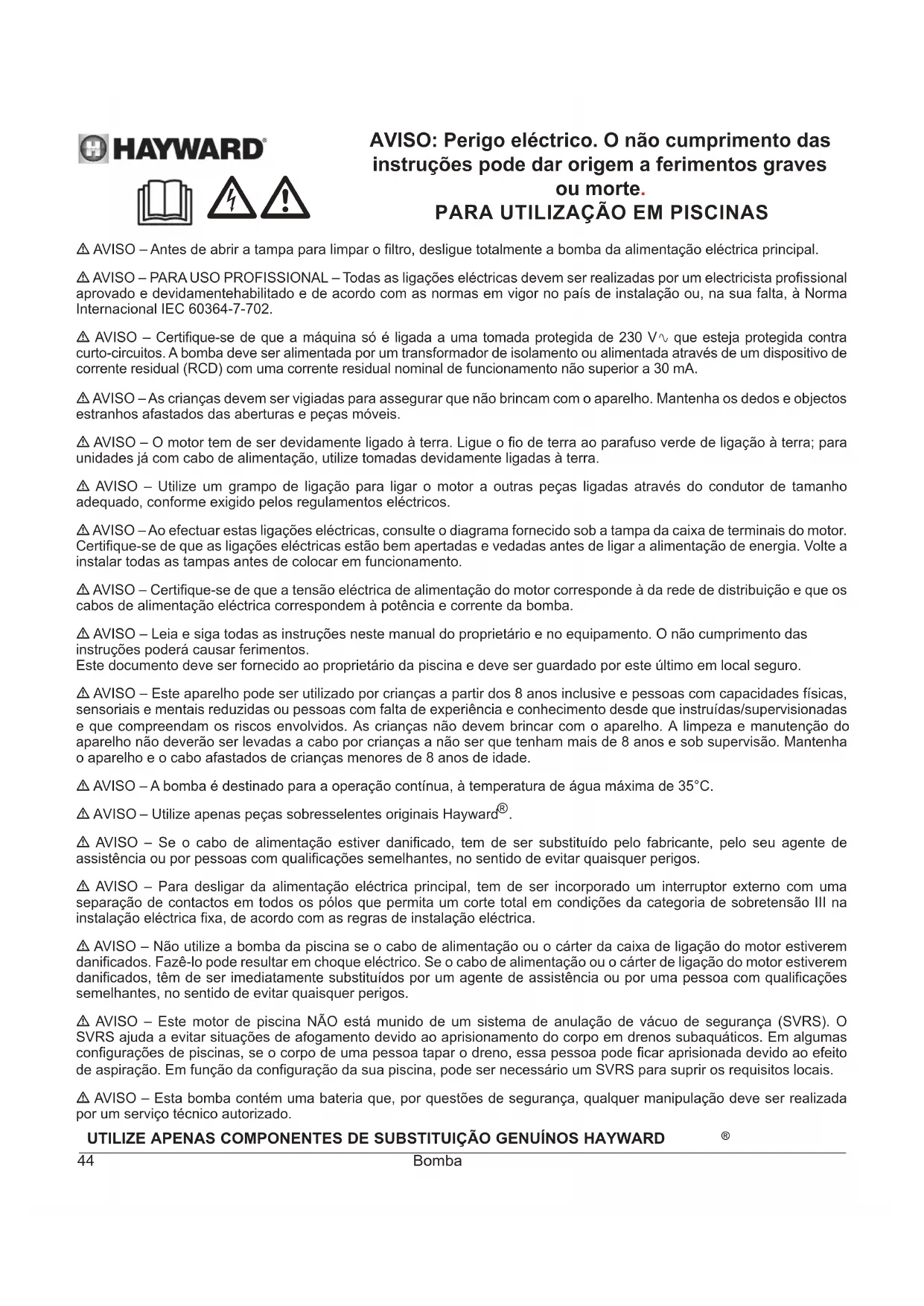 HAYWARD®

AVISO: Perigo eléctrico. O não cumprimento das instruções pode dar origem a ferimentos graves ou morte.
PARA UTILIZAÇÃO EM PISCINAS

⚠ AVISO – Antes de abrir a tampa para limpar o filtro, desligue totalmente a bomba da alimentação eléctrica principal.

⚠ AVISO – PARA USO PROFISSIONAL – Todas as ligações eléctricas devem ser realizadas por um electricista profissional aprovado e devidamentehabilitado e de acordo com as normas em vigor no país de instalação ou, na sua falta, à Norma Internacional IEC 60364-7-702.

⚠ AVISO – Certifique-se de que a máquina só é ligada a uma tomada protegida de 230 V∿ que esteja protegida contra curto-circuitos. A bomba deve ser alimentada por um transformador de isolamento ou alimentada através de um dispositivo de corrente residual (RCD) com uma corrente residual nominal de funcionamento não superior a 30 mA.

⚠ AVISO – As crianças devem ser vigiadas para assegurar que não brincam com o aparelho. Mantenha os dedos e objectos estranhos afastados das aberturas e peças móveis.

⚠ AVISO – O motor tem de ser devidamente ligado à terra. Ligue o fio de terra ao parafuso verde de ligação à terra; para unidades já com cabo de alimentação, utilize tomadas devidamente ligadas à terra.

⚠ AVISO – Utilize um grampo de ligação para ligar o motor a outras peças ligadas através do condutor de tamanho adequado, conforme exigido pelos regulamentos eléctricos.

⚠ AVISO – Ao efectuar estas ligações eléctricas, consulte o diagrama fornecido sob a tampa da caixa de terminais do motor. Certifique-se de que as ligações eléctricas estão bem apertadas e vedadas antes de ligar a alimentação de energia. Volte a instalar todas as tampas antes de colocar em funcionamento.

⚠ AVISO – Certifique-se de que a tensão eléctrica de alimentação do motor corresponde à da rede de distribuição e que os cabos de alimentação eléctrica correspondem à potência e corrente da bomba.

⚠ AVISO – Leia e siga todas as instruções neste manual do proprietário e no equipamento. O não cumprimento das instruções poderá causar ferimentos.
Este documento deve ser fornecido ao proprietário da piscina e deve ser guardado por este último em local seguro.

⚠ AVISO – Este aparelho pode ser utilizado por crianças a partir dos 8 anos inclusive e pessoas com capacidades físicas, sensoriais e mentais reduzidas ou pessoas com falta de experiência e conhecimento desde que instruídas/supervisionadas e que compreendam os riscos envolvidos. As crianças não devem brincar com o aparelho. A limpeza e manutenção do aparelho não deverão ser levadas a cabo por crianças a não ser que tenham mais de 8 anos e sob supervisão. Mantenha o aparelho e o cabo afastados de crianças menores de 8 anos de idade.

⚠ AVISO – A bomba é destinado para a operação contínua, à temperatura de água máxima de 35°C.

⚠ AVISO – Utilize apenas peças sobresselentes originais Hayward®.

⚠ AVISO – Se o cabo de alimentação estiver danificado, tem de ser substituído pelo fabricante, pelo seu agente de assistência ou por pessoas com qualificações semelhantes, no sentido de evitar quaisquer perigos.

⚠ AVISO – Para desligar da alimentação eléctrica principal, tem de ser incorporado um interruptor externo com uma separação de contactos em todos os pólos que permita um corte total em condições da categoria de sobretensão III na instalação eléctrica fixa, de acordo com as regras de instalação eléctrica.

⚠ AVISO – Não utilize a bomba da piscina se o cabo de alimentação ou o cárter da caixa de ligação do motor estiverem danificados. Fazê-lo pode resultar em choque eléctrico. Se o cabo de alimentação ou o cárter de ligação do motor estiverem danificados, têm de ser imediatamente substituídos por um agente de assistência ou por uma pessoa com qualificações semelhantes, no sentido de evitar quaisquer perigos.

⚠ AVISO – Este motor de piscina NÃO está munido de um sistema de anulação de vácuo de segurança (SVRS). O SVRS ajuda a evitar situações de afogamento devido ao aprisionamento do corpo em drenos subaquáticos. Em algumas configurações de piscinas, se o corpo de uma pessoa tapar o dreno, essa pessoa pode ficar aprisionada devido ao efeito de aspiração. Em função da configuração da sua piscina, pode ser necessário um SVRS para suprir os requisitos locais.

⚠ AVISO – Esta bomba contém uma bateria que, por questões de segurança, qualquer manipulação deve ser realizada por um serviço técnico autorizado.

UTILIZE APENAS COMPONENTES DE SUBSTITUIÇÃO GENUÍNOS HAYWARD ®

44 Bomba